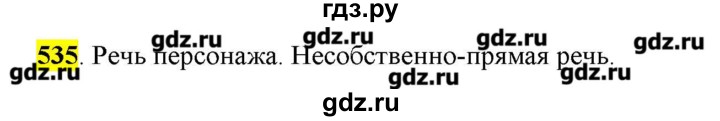 гдз.ру

gdz.ru gdz.ru gdz.ru gdz.ru

535. Речь персонажа. Несобственно-прямая речь.

gdz.ru gdz.ru gdz.ru

gdz.ru